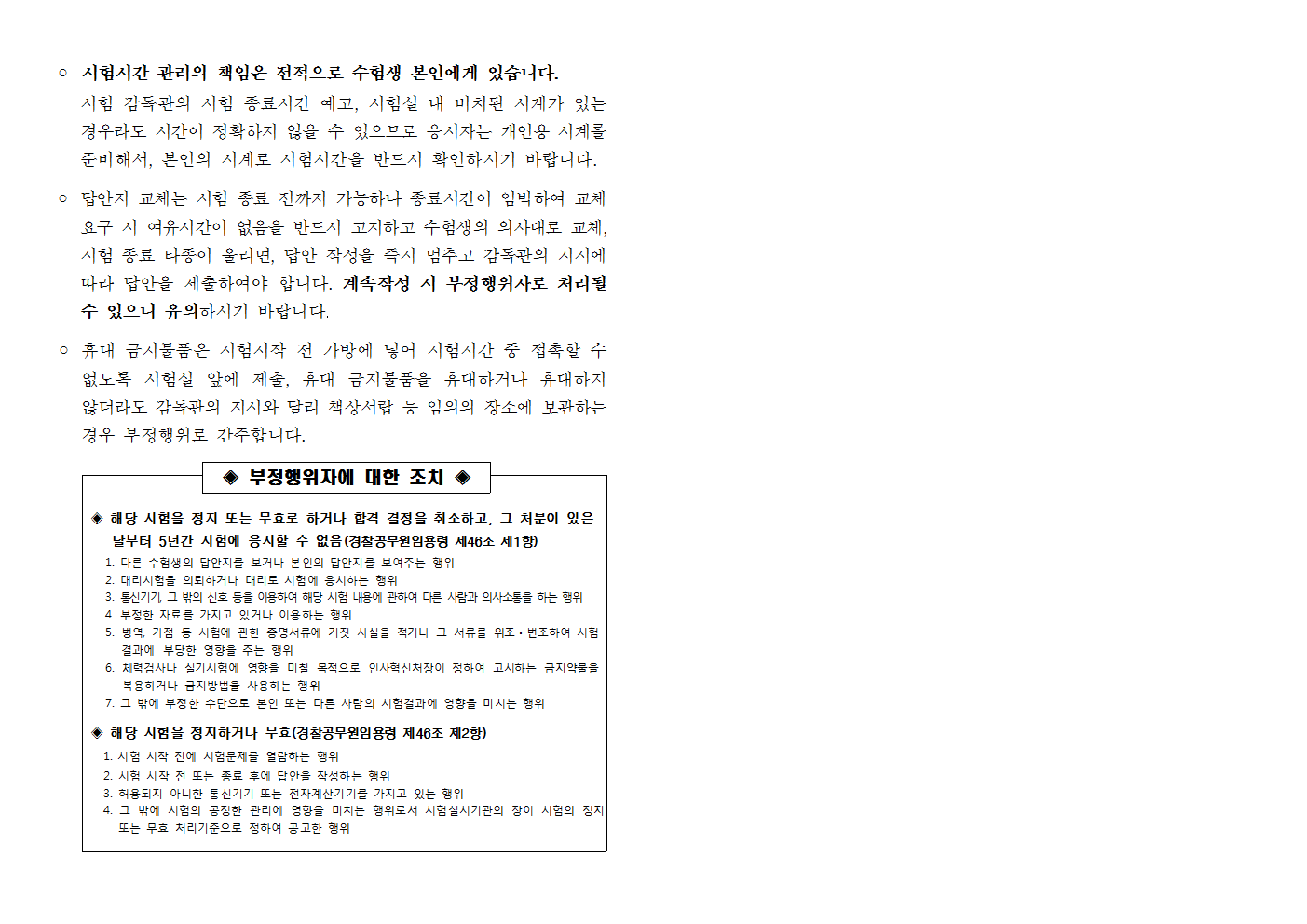 ○ 시험시간 관리의 책임은 전적으로 수험생 본인에게 있습니다. 시험 감독관의 시험 종료시간 예고, 시험실 내 비치된 시계가 있는 경우라도 시간이 정확하지 않을 수 있으므로 응시자는 개인용 시계를 준비해서, 본인의 시계로 시험시간을 반드시 확인하시기 바랍니다.

○ 답안지 교체는 시험 종료 전까지 가능하나 종료시간이 임박하여 교체 요구 시 여유시간이 없음을 반드시 고지하고 수험생의 의사대로 교체, 시험 종료 타종이 울리면, 답안 작성을 즉시 멈추고 감독관의 지시에 따라 답안을 제출하여야 합니다. 계속작성 시 부정행위자로 처리될 수 있으니 유의하시기 바랍니다.

○ 휴대 금지물품은 시험시작 전 가방에 넣어 시험시간 중 접촉할 수 없도록 시험실 앞에 제출, 휴대 금지물품을 휴대하거나 휴대하지 않더라도 감독관의 지시와 달리 책상서랍 등 임의의 장소에 보관하는 경우 부정행위로 간주합니다.

◈ 부정행위자에 대한 조치 ◈

◈ 해당 시험을 정지 또는 무효로 하거나 합격 결정을 취소하고, 그 처분이 있은 날부터 5년간 시험에 응시할 수 없음(경찰공무원임용령 제46조 제1항)

1. 다른 수험생의 답안지를 보거나 본인의 답안지를 보여주는 행위
2. 대리시험을 의뢰하거나 대리로 시험에 응시하는 행위
3. 통신기기, 그 밖의 신호 등을 이용하여 해당 시험 내용에 관하여 다른 사람과 의사소통을 하는 행위
4. 부정한 자료를 가지고 있거나 이용하는 행위
5. 병역, 가점 등 시험에 관한 증명서류에 거짓 사실을 적거나 그 서류를 위조·변조하여 시험결과에 부당한 영향을 주는 행위
6. 체력검사나 실기시험에 영향을 미칠 목적으로 인사혁신처장이 정하여 고시하는 금지약물을 복용하거나 금지방법을 사용하는 행위
7. 그 밖에 부정한 수단으로 본인 또는 다른 사람의 시험결과에 영향을 미치는 행위

◈ 해당 시험을 정지하거나 무효(경찰공무원임용령 제46조 제2항)

1. 시험 시작 전에 시험문제를 열람하는 행위
2. 시험 시작 전 또는 종료 후에 답안을 작성하는 행위
3. 허용되지 아니한 통신기기 또는 전자계산기기를 가지고 있는 행위
4. 그 밖에 시험의 공정한 관리에 영향을 미치는 행위로서 시험실시기관의 장이 시험의 정지 또는 무효 처리기준으로 정하여 공고한 행위